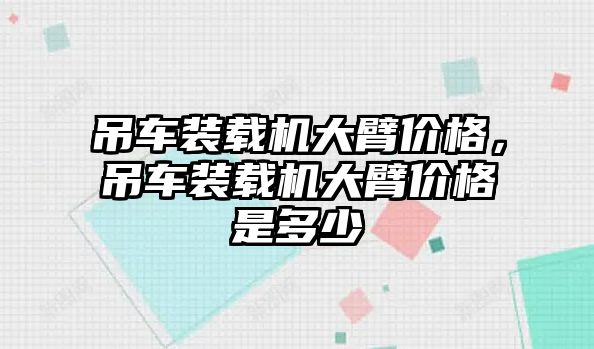 吊车装载机大臂价格，吊车装载机大臂价格是多少